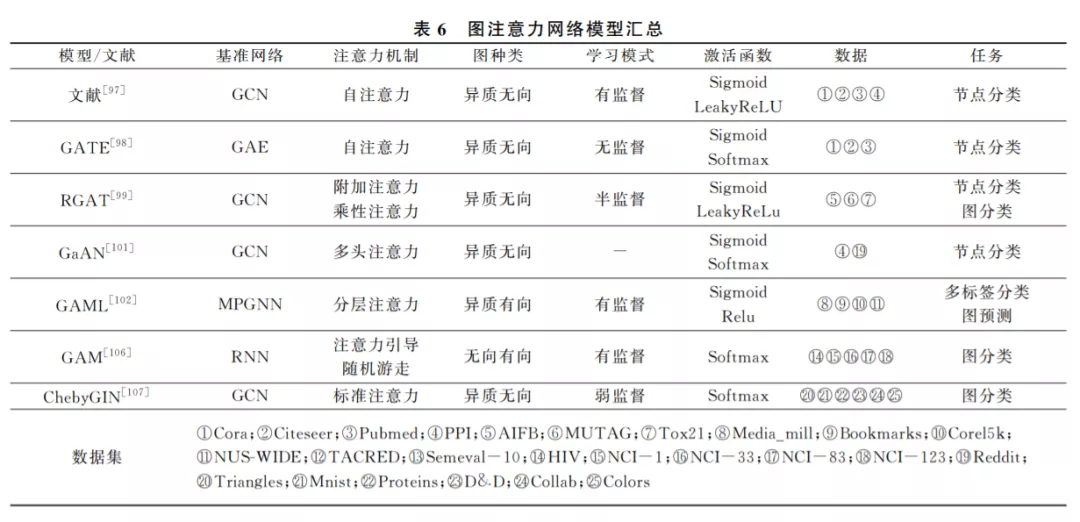 表 6　图注意力网络模型汇总

| 模型/文献 | 基准网络 | 注意力机制 | 图种类 | 学习模式 | 激活函数 | 数据 | 任务 |
|---|---|---|---|---|---|---|---|
| 文献$^{[97]}$ | GCN | 自注意力 | 异质无向 | 有监督 | Sigmoid LeakyReLU | ①②③④ | 节点分类 |
| GATE$^{[98]}$ | GAE | 自注意力 | 异质无向 | 无监督 | Sigmoid Softmax | ①②③ | 节点分类 |
| RGAT$^{[99]}$ | GCN | 附加注意力 乘性注意力 | 异质无向 | 半监督 | Sigmoid LeakyReLu | ⑤⑥⑦ | 节点分类 图分类 |
| GaAN$^{[101]}$ | GCN | 多头注意力 | 异质无向 | — | Sigmoid Softmax | ④⑲ | 节点分类 |
| GAML$^{[102]}$ | MPGNN | 分层注意力 | 异质有向 | 有监督 | Sigmoid Relu | ⑧⑨⑩⑪ | 多标签分类 图预测 |
| GAM$^{[106]}$ | RNN | 注意力引导 随机游走 | 无向有向 | 有监督 | Softmax | ⑭⑮⑯⑰⑱ | 图分类 |
| ChebyGIN$^{[107]}$ | GCN | 标准注意力 | 异质无向 | 弱监督 | Softmax | ⑳㉑㉒㉓㉔㉕ | 图分类 |
| 数据集 | ①Cora；②Citeseer；③Pubmed；④PPI；⑤AIFB；⑥MUTAG；⑦Tox21；⑧Media_mill；⑨Bookmarks；⑩Corel5k；⑪NUS-WIDE；⑫TACRED；⑬Semeval－10；⑭HIV；⑮NCI－1；⑯NCI－33；⑰NCI－83；⑱NCI－123；⑲Reddit；⑳Triangles；㉑Mnist；㉒Proteins；㉓D&D；㉔Collab；㉕Colors | | | | | | |